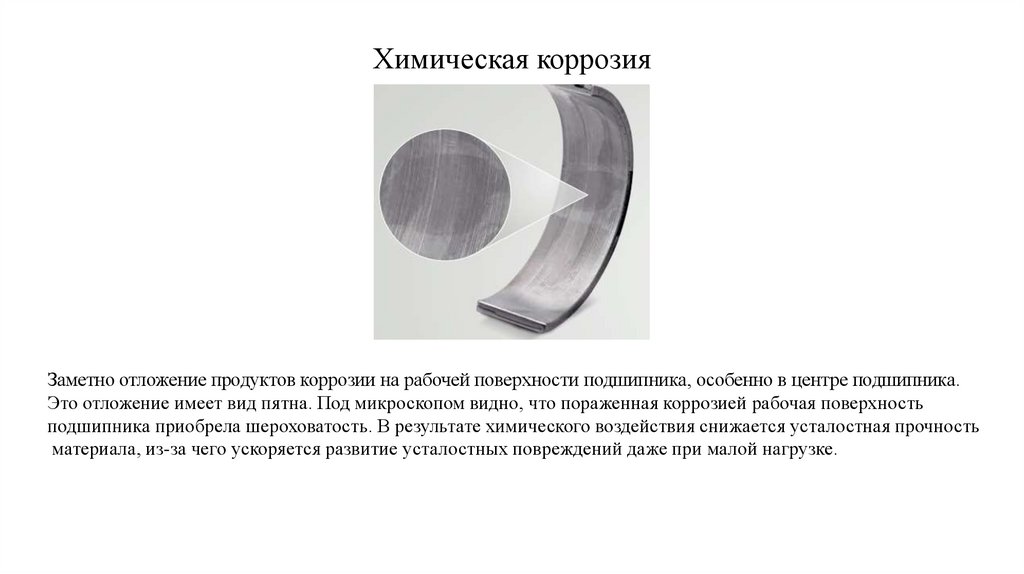 Химическая коррозия

Заметно отложение продуктов коррозии на рабочей поверхности подшипника, особенно в центре подшипника. Это отложение имеет вид пятна. Под микроскопом видно, что пораженная коррозией рабочая поверхность подшипника приобрела шероховатость. В результате химического воздействия снижается усталостная прочность материала, из-за чего ускоряется развитие усталостных повреждений даже при малой нагрузке.